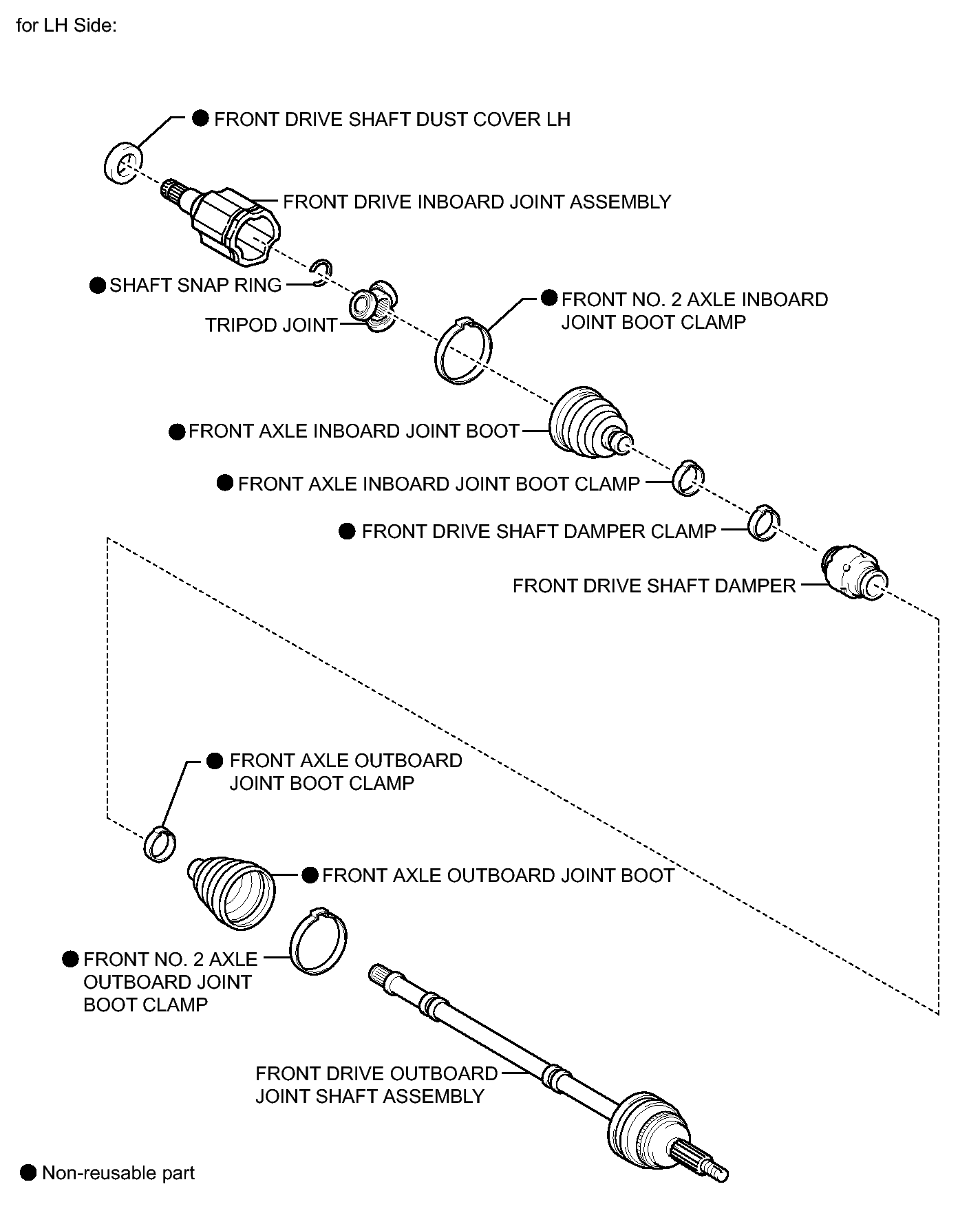 for LH Side:

● FRONT DRIVE SHAFT DUST COVER LH

FRONT DRIVE INBOARD JOINT ASSEMBLY

● SHAFT SNAP RING

TRIPOD JOINT

● FRONT NO. 2 AXLE INBOARD JOINT BOOT CLAMP

● FRONT AXLE INBOARD JOINT BOOT

● FRONT AXLE INBOARD JOINT BOOT CLAMP

● FRONT DRIVE SHAFT DAMPER CLAMP

FRONT DRIVE SHAFT DAMPER

● FRONT AXLE OUTBOARD JOINT BOOT CLAMP

● FRONT AXLE OUTBOARD JOINT BOOT

● FRONT NO. 2 AXLE OUTBOARD JOINT BOOT CLAMP

FRONT DRIVE OUTBOARD JOINT SHAFT ASSEMBLY

● Non-reusable part